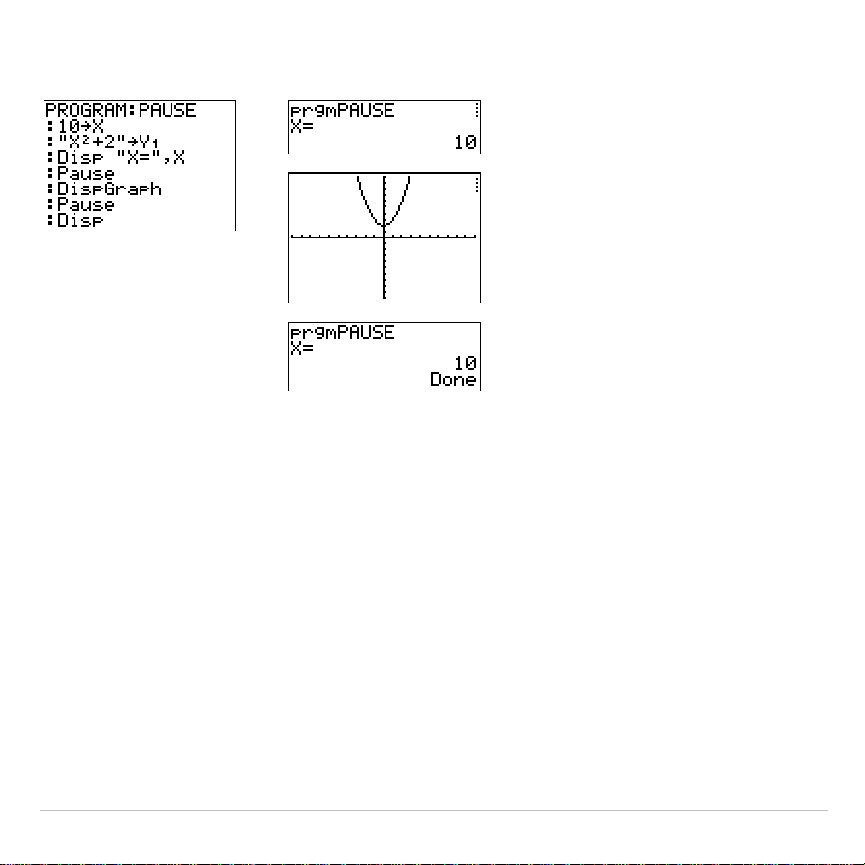 PROGRAM:PAUSE
:10→X
:"X²+2"→Y₁
:Disp "X=",X
:Pause
:DispGraph
:Pause
:Disp

prgmPAUSE
X=
10

prgmPAUSE
X=
10
Done